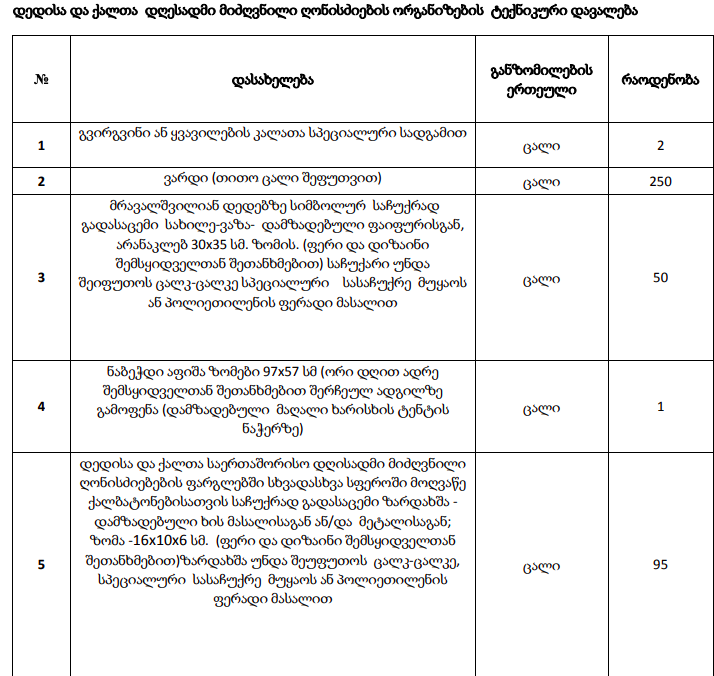 დედისა და ქალთა დღესადმი მიძღვნილი ღონისძიების ორგანიზების ტექნიკური დავალება

| № | დასახელება | განზომილების ერთეული | რაოდენობა |
|---|---|---|---|
| 1 | გვირგვინი ან ყვავილების კალათა სპეციალური სადგამით | ცალი | 2 |
| 2 | ვარდი (თითო ცალი შეფუთვით) | ცალი | 250 |
| 3 | მრავალშვილიან დედებზე სიმბოლურ საჩუქრად გადასაცემი სახილე-ვაზა- დამზადებული ფაიფურისგან, არანაკლებ 30x35 სმ. ზომის. (ფერი და დიზაინი შემსყიდველთან შეთანხმებით) საჩუქარი უნდა შეიფუთოს ცალკ-ცალკე სპეციალური სასაჩუქრე მუყაოს ან პოლიეთილენის ფერადი მასალით | ცალი | 50 |
| 4 | ნაბეჭდი აფიშა ზომები 97x57 სმ (ორი დღით ადრე შემსყიდველთან შეთანხმებით შერჩეულ ადგილზე გამოფენა (დამზადებული მაღალი ხარისხის ტენტის ნაჭერზე) | ცალი | 1 |
| 5 | დედისა და ქალთა საერთაშორისო დღისადმი მიძღვნილი ღონისძიებების ფარგლებში სხვადასხვა სფეროში მოღვაწე ქალბატონებისათვის საჩუქრად გადასაცემი ზარდახშა - დამზადებული ხის მასალისაგან ან/და მეტალისაგან; ზომა -16x10x6 სმ. (ფერი და დიზაინი შემსყიდველთან შეთანხმებით)ზარდახშა უნდა შეუფუთოს ცალკ-ცალკე, სპეციალური სასაჩუქრე მუყაოს ან პოლიეთილენის ფერადი მასალით | ცალი | 95 |